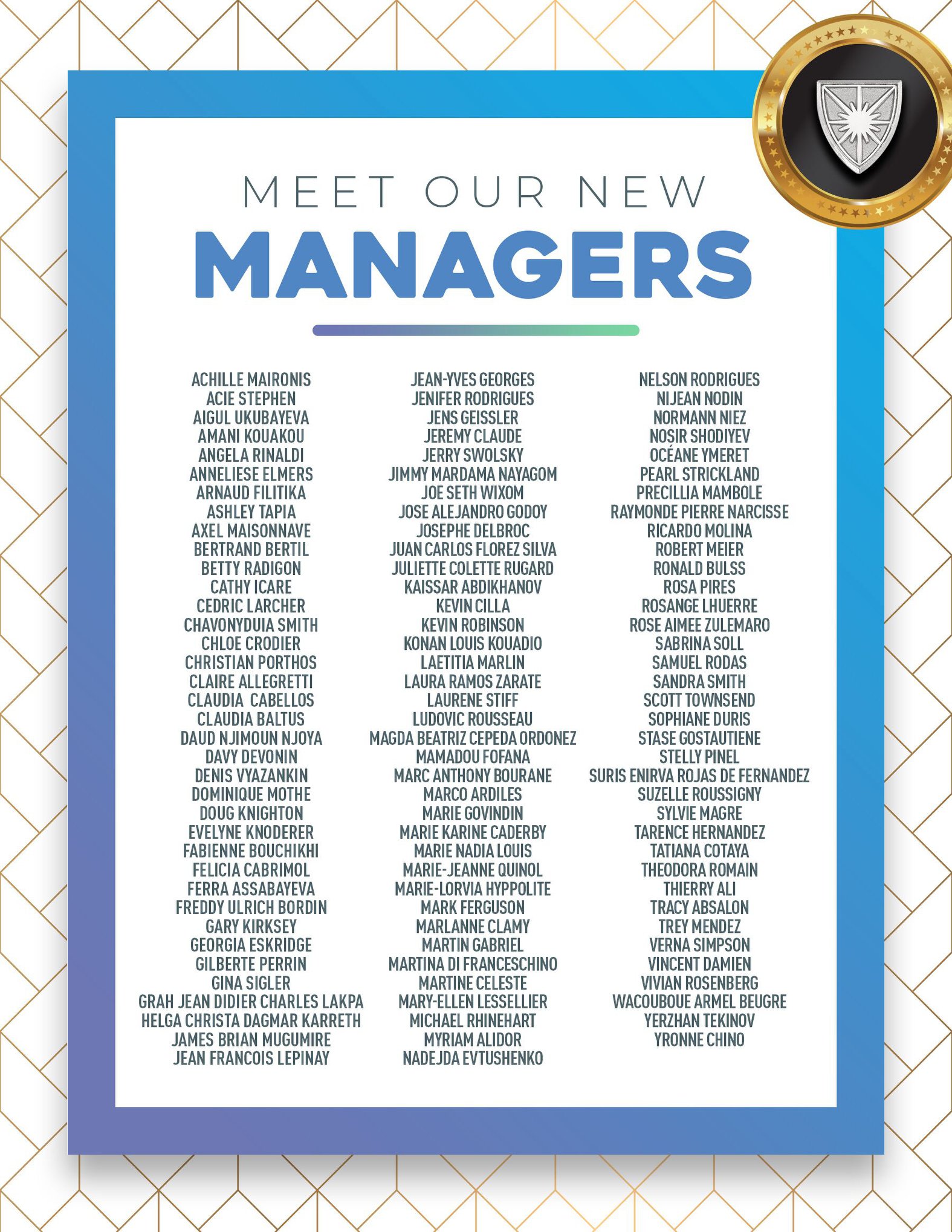 MEET OUR NEW
MANAGERS

ACHILLE MAIRONIS
ACIE STEPHEN
AIGUL UKUBAYEVA
AMANI KOUAKOU
ANGELA RINALDI
ANNELIESE ELMERS
ARNAUD FILITIKA
ASHLEY TAPIA
AXEL MAISONNAVE
BERTRAND BERTIL
BETTY RADIGON
CATHY ICARE
CEDRIC LARCHER
CHAVONYDUIA SMITH
CHLOE CRODIER
CHRISTIAN PORTHOS
CLAIRE ALLEGRETTI
CLAUDIA CABELLOS
CLAUDIA BALTUS
DAUD NJIMOUN NJOYA
DAVY DEVONIN
DENIS VYAZANKIN
DOMINIQUE MOTHE
DOUG KNIGHTON
EVELYNE KNODERER
FABIENNE BOUCHIKHI
FELICIA CABRIMOL
FERRA ASSABAYEVA
FREDDY ULRICH BORDIN
GARY KIRKSEY
GEORGIA ESKRIDGE
GILBERTE PERRIN
GINA SIGLER
GRAH JEAN DIDIER CHARLES LAKPA
HELGA CHRISTA DAGMAR KARRETH
JAMES BRIAN MUGUMIRE
JEAN FRANCOIS LEPINAY

JEAN-YVES GEORGES
JENIFER RODRIGUES
JENS GEISSLER
JEREMY CLAUDE
JERRY SWOLSKY
JIMMY MARDAMA NAYAGOM
JOE SETH WIXOM
JOSE ALEJANDRO GODOY
JOSEPHE DELBROC
JUAN CARLOS FLOREZ SILVA
JULIETTE COLETTE RUGARD
KAISSAR ABDIKHANOV
KEVIN CILLA
KEVIN ROBINSON
KONAN LOUIS KOUADIO
LAETITIA MARLIN
LAURA RAMOS ZARATE
LAURENE STIFF
LUDOVIC ROUSSEAU
MAGDA BEATRIZ CEPEDA ORDONEZ
MAMADOU FOFANA
MARC ANTHONY BOURANE
MARCO ARDILES
MARIE GOVINDIN
MARIE KARINE CADERBY
MARIE NADIA LOUIS
MARIE-JEANNE QUINOL
MARIE-LORVIA HYPPOLITE
MARK FERGUSON
MARLANNE CLAMY
MARTIN GABRIEL
MARTINA DI FRANCESCHINO
MARTINE CELESTE
MARY-ELLEN LESSELLIER
MICHAEL RHINEHART
MYRIAM ALIDOR
NADEJDA EVTUSHENKO

NELSON RODRIGUES
NIJEAN NODIN
NORMANN NIEZ
NOSIR SHODIYEV
OCÉANE YMERET
PEARL STRICKLAND
PRECILLIA MAMBOLE
RAYMONDE PIERRE NARCISSE
RICARDO MOLINA
ROBERT MEIER
RONALD BULSS
ROSA PIRES
ROSANGE LHUERRE
ROSE AIMEE ZULEMARO
SABRINA SOLL
SAMUEL RODAS
SANDRA SMITH
SCOTT TOWNSEND
SOPHIANE DURIS
STASE GOSTAUTIENE
STELLY PINEL
SURIS ENIRVA ROJAS DE FERNANDEZ
SUZELLE ROUSSIGNY
SYLVIE MAGRE
TARENCE HERNANDEZ
TATIANA COTAYA
THEODORA ROMAIN
THIERRY ALI
TRACY ABSALON
TREY MENDEZ
VERNA SIMPSON
VINCENT DAMIEN
VIVIAN ROSENBERG
WACOUBOUE ARMEL BEUGRE
YERZHAN TEKINOV
YRONNE CHINO